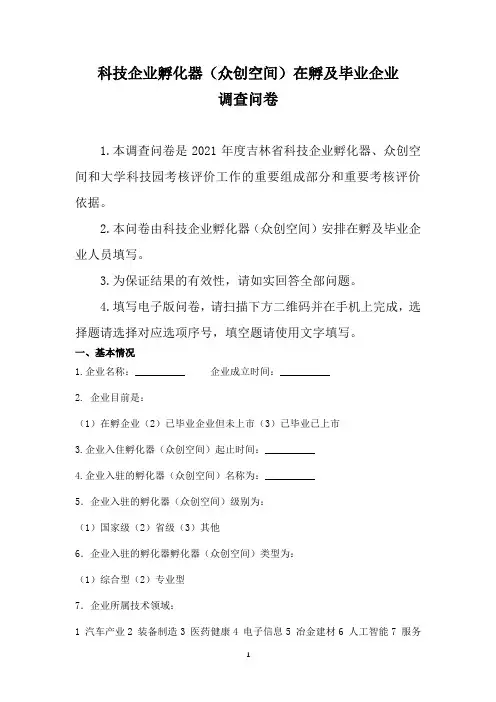 科技企业孵化器（众创空间）在孵及毕业企业
调查问卷

1.本调查问卷是 2021 年度吉林省科技企业孵化器、众创空间和大学科技园考核评价工作的重要组成部分和重要考核评价依据。

2.本问卷由科技企业孵化器（众创空间）安排在孵及毕业企业人员填写。

3.为保证结果的有效性，请如实回答全部问题。

4.填写电子版问卷，请扫描下方二维码并在手机上完成，选择题请选择对应选项序号，填空题请使用文字填写。

一、基本情况

1.企业名称：__________ 企业成立时间：__________

2. 企业目前是：

（1）在孵企业（2）已毕业企业但未上市（3）已毕业已上市

3.企业入住孵化器（众创空间）起止时间：__________

4.企业入驻的孵化器（众创空间）名称为：__________

5. 企业入驻的孵化器（众创空间）级别为：

（1）国家级（2）省级（3）其他

6. 企业入驻的孵化器孵化器（众创空间）类型为：

（1）综合型（2）专业型

7. 企业所属技术领域：

1 汽车产业 2 装备制造 3 医药健康 4 电子信息 5 冶金建材 6 人工智能 7 服务

1